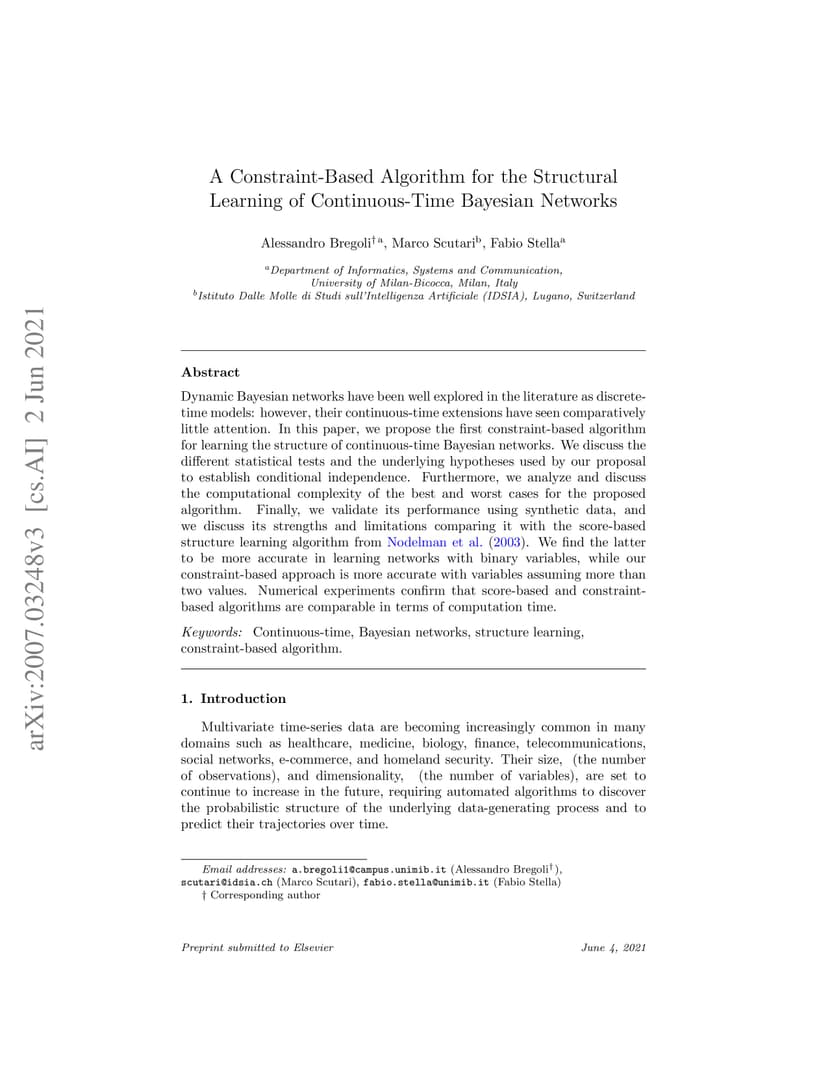 arXiv:2007.03248v3 [cs.AI] 2 Jun 2021

A Constraint-Based Algorithm for the Structural Learning of Continuous-Time Bayesian Networks

Alessandro Bregoli$^{\dagger a}$, Marco Scutari$^{b}$, Fabio Stella$^{a}$

$^{a}$Department of Informatics, Systems and Communication, University of Milan-Bicocca, Milan, Italy
$^{b}$Istituto Dalle Molle di Studi sull'Intelligenza Artificiale (IDSIA), Lugano, Switzerland

Abstract

Dynamic Bayesian networks have been well explored in the literature as discrete-time models: however, their continuous-time extensions have seen comparatively little attention. In this paper, we propose the first constraint-based algorithm for learning the structure of continuous-time Bayesian networks. We discuss the different statistical tests and the underlying hypotheses used by our proposal to establish conditional independence. Furthermore, we analyze and discuss the computational complexity of the best and worst cases for the proposed algorithm. Finally, we validate its performance using synthetic data, and we discuss its strengths and limitations comparing it with the score-based structure learning algorithm from Nodelman et al. (2003). We find the latter to be more accurate in learning networks with binary variables, while our constraint-based approach is more accurate with variables assuming more than two values. Numerical experiments confirm that score-based and constraint-based algorithms are comparable in terms of computation time.

Keywords: Continuous-time, Bayesian networks, structure learning, constraint-based algorithm.

1. Introduction

Multivariate time-series data are becoming increasingly common in many domains such as healthcare, medicine, biology, finance, telecommunications, social networks, e-commerce, and homeland security. Their size, (the number of observations), and dimensionality, (the number of variables), are set to continue to increase in the future, requiring automated algorithms to discover the probabilistic structure of the underlying data-generating process and to predict their trajectories over time.

Email addresses: a.bregoli1@campus.unimib.it (Alessandro Bregoli$^{\dagger}$), scutari@idsia.ch (Marco Scutari), fabio.stella@unimib.it (Fabio Stella)
† Corresponding author

Preprint submitted to Elsevier

June 4, 2021